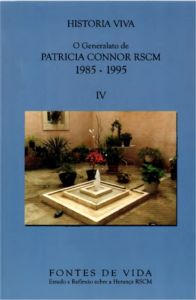 HISTORIA VIVA

O Generalato de
PATRICIA CONNOR RSCM
1985 - 1995

IV

FONTES DE VIDA
Estudo e Reflexão sobre a Herança RSCM